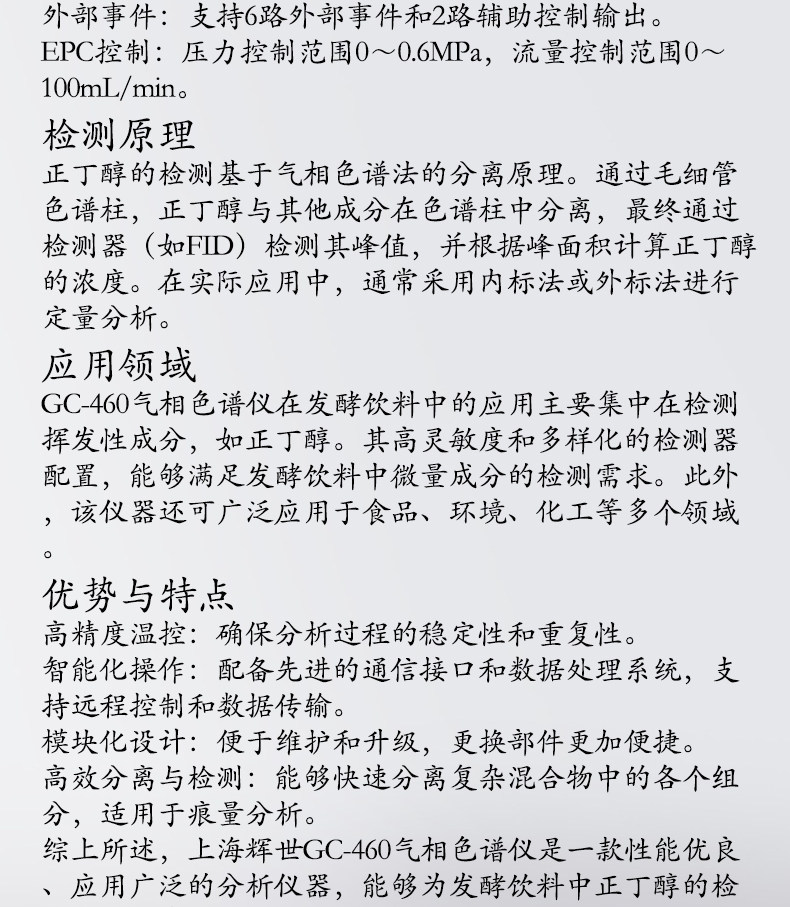 外部事件：支持6路外部事件和2路辅助控制输出。
EPC控制：压力控制范围0～0.6MPa，流量控制范围0～100mL/min。

检测原理
正丁醇的检测基于气相色谱法的分离原理。通过毛细管色谱柱，正丁醇与其他成分在色谱柱中分离，最终通过检测器（如FID）检测其峰值，并根据峰面积计算正丁醇的浓度。在实际应用中，通常采用内标法或外标法进行定量分析。

应用领域
GC-460气相色谱仪在发酵饮料中的应用主要集中在检测挥发性成分，如正丁醇。其高灵敏度和多样化的检测器配置，能够满足发酵饮料中微量成分的检测需求。此外，该仪器还可广泛应用于食品、环境、化工等多个领域。

优势与特点
高精度温控：确保分析过程的稳定性和重复性。
智能化操作：配备先进的通信接口和数据处理系统，支持远程控制和数据传输。
模块化设计：便于维护和升级，更换部件更加便捷。
高效分离与检测：能够快速分离复杂混合物中的各个组分，适用于痕量分析。
综上所述，上海辉世GC-460气相色谱仪是一款性能优良、应用广泛的分析仪器，能够为发酵饮料中正丁醇的检